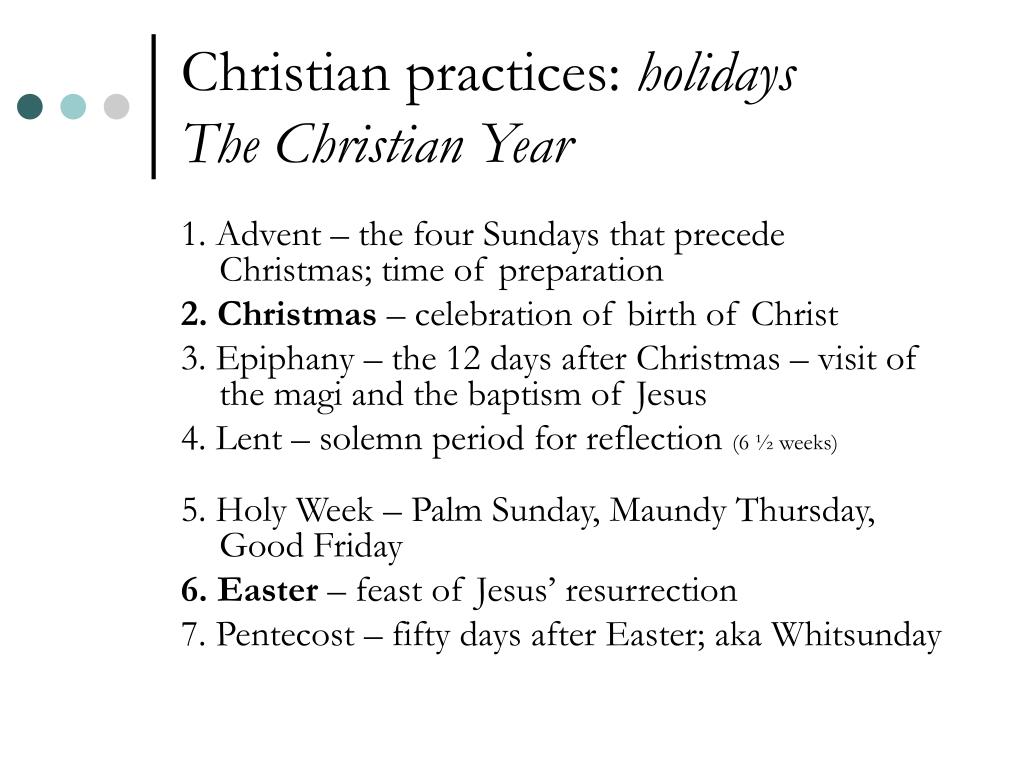 Christian practices: holidays
The Christian Year

1. Advent – the four Sundays that precede Christmas; time of preparation

2. Christmas – celebration of birth of Christ

3. Epiphany – the 12 days after Christmas – visit of the magi and the baptism of Jesus

4. Lent – solemn period for reflection (6 ½ weeks)

5. Holy Week – Palm Sunday, Maundy Thursday, Good Friday

6. Easter – feast of Jesus' resurrection

7. Pentecost – fifty days after Easter; aka Whitsunday